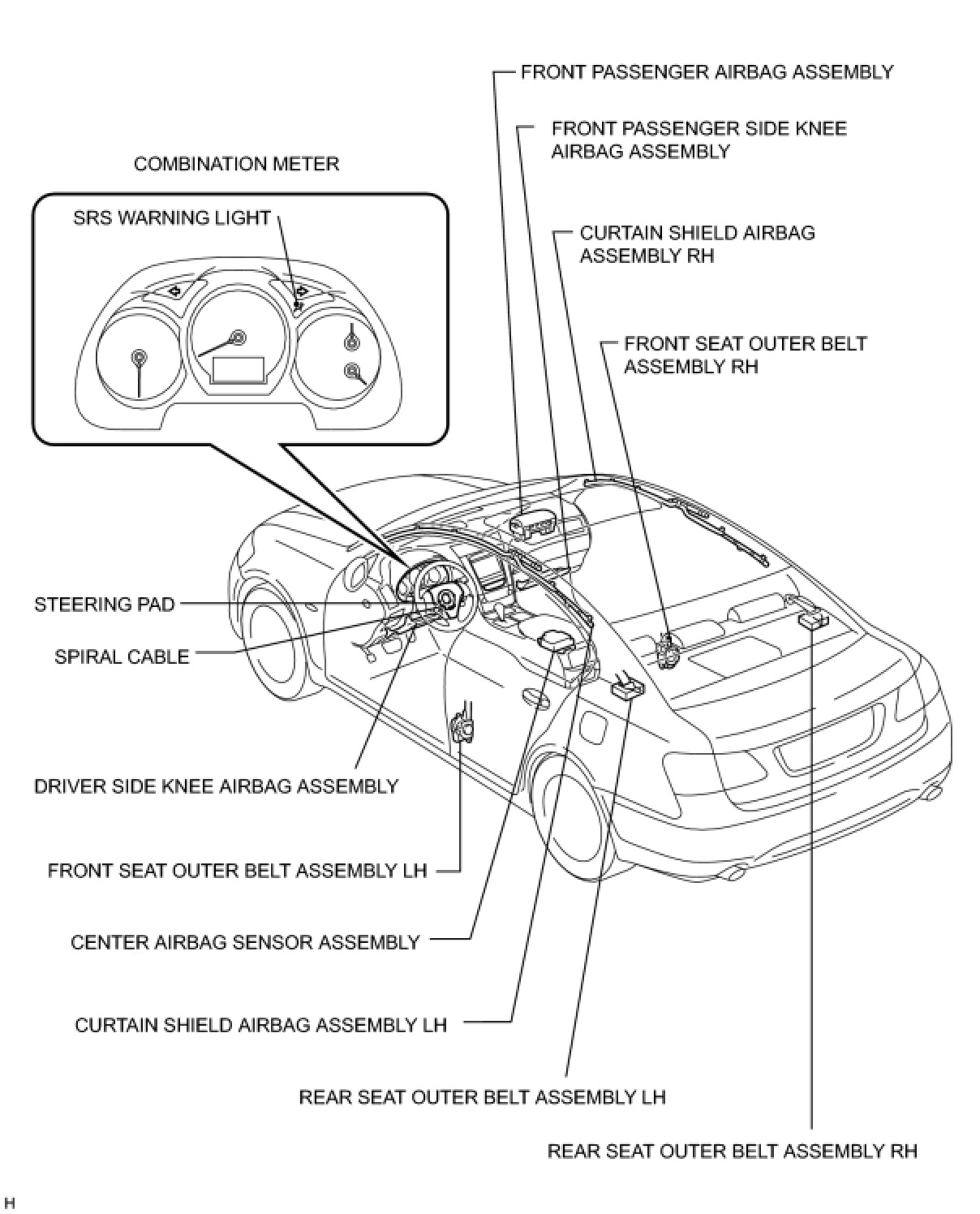 FRONT PASSENGER AIRBAG ASSEMBLY

FRONT PASSENGER SIDE KNEE AIRBAG ASSEMBLY

COMBINATION METER

SRS WARNING LIGHT

CURTAIN SHIELD AIRBAG ASSEMBLY RH

FRONT SEAT OUTER BELT ASSEMBLY RH

STEERING PAD

SPIRAL CABLE

DRIVER SIDE KNEE AIRBAG ASSEMBLY

FRONT SEAT OUTER BELT ASSEMBLY LH

CENTER AIRBAG SENSOR ASSEMBLY

CURTAIN SHIELD AIRBAG ASSEMBLY LH

REAR SEAT OUTER BELT ASSEMBLY LH

REAR SEAT OUTER BELT ASSEMBLY RH

H